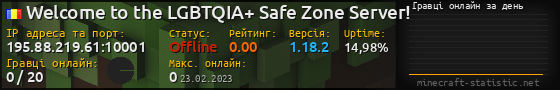 Welcome to the LGBTQIA+ Safe Zone Server!

IP адреса та порт:
195.88.219.61:10001

Статус:
Offline

Рейтинг:
0.00

Версія:
1.18.2

Uptime:
14,98%

Гравці онлайн:
0 / 20

Макс. онлайн:
0 23.02.2023

Гравці онлайн за день

minecraft-statistic.net